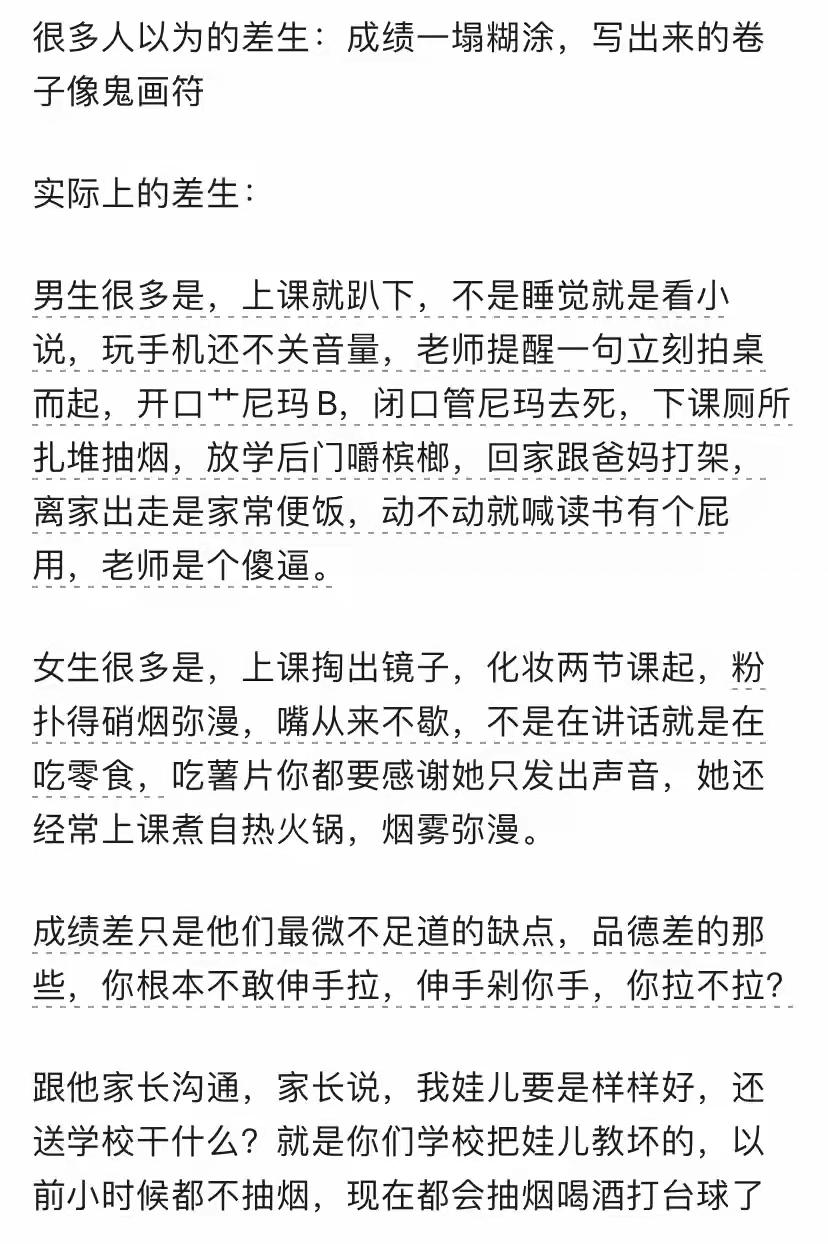 很多人以为的差生：成绩一塌糊涂，写出来的卷子像鬼画符

实际上的差生：

男生很多是，上课就趴下，不是睡觉就是看小说，玩手机还不关音量，老师提醒一句立刻拍桌而起，开口艹尼玛B，闭口管尼玛去死，下课厕所扎堆抽烟，放学后门嚼槟榔，回家跟爸妈打架，离家出走是家常便饭，动不动就喊读书有个屁用，老师是个傻逼。

女生很多是，上课掏出镜子，化妆两节课起，粉扑得硝烟弥漫，嘴从来不歇，不是在讲话就是在吃零食，吃薯片你都要感谢她只发出声音，她还经常上课煮自热火锅，烟雾弥漫。

成绩差只是他们最微不足道的缺点，品德差的那些，你根本不敢伸手拉，伸手剁你手，你拉不拉？

跟他家长沟通，家长说，我娃儿要是样样好，还送学校干什么？就是你们学校把娃儿教坏的，以前小时候都不抽烟，现在都会抽烟喝酒打台球了